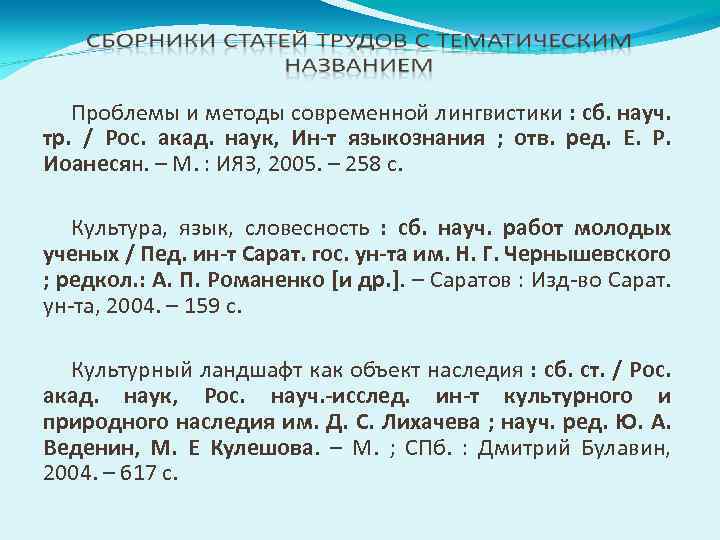 СБОРНИКИ СТАТЕЙ ТРУДОВ С ТЕМАТИЧЕСКИМ НАЗВАНИЕМ

Проблемы и методы современной лингвистики : сб. науч. тр. / Рос. акад. наук, Ин-т языкознания ; отв. ред. Е. Р. Иоанесян. – М. : ИЯЗ, 2005. – 258 с.

Культура, язык, словесность : сб. науч. работ молодых ученых / Пед. ин-т Сарат. гос. ун-та им. Н. Г. Чернышевского ; редкол.: А. П. Романенко [и др.]. – Саратов : Изд-во Сарат. ун-та, 2004. – 159 с.

Культурный ландшафт как объект наследия : сб. ст. / Рос. акад. наук, Рос. науч.-исслед. ин-т культурного и природного наследия им. Д. С. Лихачева ; науч. ред. Ю. А. Веденин, М. Е Кулешова. – М. ; СПб. : Дмитрий Булавин, 2004. – 617 с.